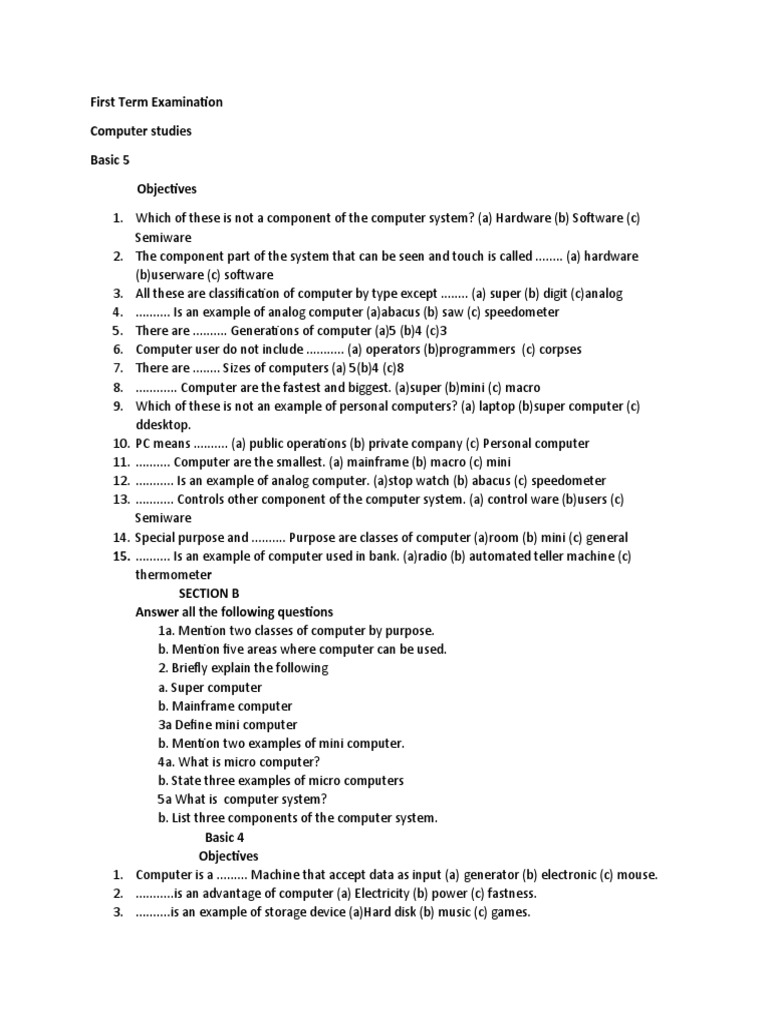 First Term Examination

Computer studies

Basic 5

Objectives

1. Which of these is not a component of the computer system? (a) Hardware (b) Software (c) Semiware
2. The component part of the system that can be seen and touch is called ........ (a) hardware (b)userware (c) software
3. All these are classification of computer by type except ........ (a) super (b) digit (c)analog
4. .......... Is an example of analog computer (a)abacus (b) saw (c) speedometer
5. There are .......... Generations of computer (a)5 (b)4 (c)3
6. Computer user do not include ........... (a) operators (b)programmers (c) corpses
7. There are ........ Sizes of computers (a) 5(b)4 (c)8
8. ............ Computer are the fastest and biggest. (a)super (b)mini (c) macro
9. Which of these is not an example of personal computers? (a) laptop (b)super computer (c) ddesktop.
10. PC means .......... (a) public operations (b) private company (c) Personal computer
11. .......... Computer are the smallest. (a) mainframe (b) macro (c) mini
12. ........... Is an example of analog computer. (a)stop watch (b) abacus (c) speedometer
13. ........... Controls other component of the computer system. (a) control ware (b)users (c) Semiware
14. Special purpose and .......... Purpose are classes of computer (a)room (b) mini (c) general
15. .......... Is an example of computer used in bank. (a)radio (b) automated teller machine (c) thermometer

SECTION B

Answer all the following questions

1a. Mention two classes of computer by purpose.
b. Mention five areas where computer can be used.
2. Briefly explain the following
a. Super computer
b. Mainframe computer
3a Define mini computer
b. Mention two examples of mini computer.
4a. What is micro computer?
b. State three examples of micro computers
5a What is computer system?
b. List three components of the computer system.

Basic 4

Objectives

1. Computer is a ......... Machine that accept data as input (a) generator (b) electronic (c) mouse.
2. ...........is an advantage of computer (a) Electricity (b) power (c) fastness.
3. ..........is an example of storage device (a)Hard disk (b) music (c) games.